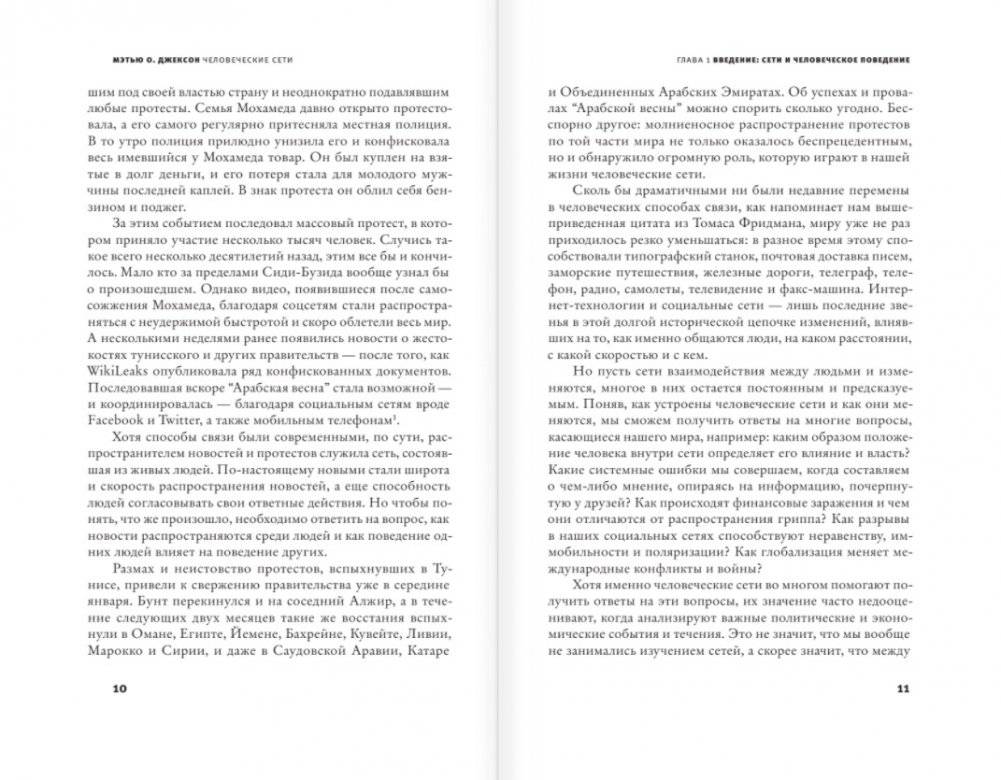 МЭТЬЮ О. ДЖЕКСОН ЧЕЛОВЕЧЕСКИЕ СЕТИ

шим под своей властью страну и неоднократно подавлявшим любые протесты. Семья Мохамеда давно открыто протестовала, а его самого регулярно притесняла местная полиция. В то утро полиция прилюдно унизила его и конфисковала весь имевшийся у Мохамеда товар. Он был куплен на взятые в долг деньги, и его потеря стала для молодого мужчины последней каплей. В знак протеста он облил себя бензином и поджег.

За этим событием последовал массовый протест, в котором приняло участие несколько тысяч человек. Случись такое всего несколько десятилетий назад, этим все бы и кончилось. Мало кто за пределами Сиди-Бузида вообще узнал бы о произошедшем. Однако видео, появившиеся после самосожжения Мохамеда, благодаря соцсетям стали распространяться с неудержимой быстротой и скоро облетели весь мир. А несколькими неделями ранее появились новости о жестокостях тунисского и других правительств — после того, как WikiLeaks опубликовала ряд конфискованных документов. Последовавшая вскоре "Арабская весна" стала возможной — и координировалась — благодаря социальным сетям вроде Facebook и Twitter, а также мобильным телефонам$^3$.

Хотя способы связи были современными, по сути, распространителем новостей и протестов служила сеть, состоявшая из живых людей. По-настоящему новыми стали широта и скорость распространения новостей, а еще способность людей согласовывать свои ответные действия. Но чтобы понять, что же произошло, необходимо ответить на вопрос, как новости распространяются среди людей и как поведение одних людей влияет на поведение других.

Размах и неистовство протестов, вспыхнувших в Тунисе, привели к свержению правительства уже в середине января. Бунт перекинулся и на соседний Алжир, а в течение следующих двух месяцев такие же восстания вспыхнули в Омане, Египте, Йемене, Бахрейне, Кувейте, Ливии, Марокко и Сирии, и даже в Саудовской Аравии, Катаре

10

ГЛАВА 1 ВВЕДЕНИЕ: СЕТИ И ЧЕЛОВЕЧЕСКОЕ ПОВЕДЕНИЕ

и Объединенных Арабских Эмиратах. Об успехах и провалах "Арабской весны" можно спорить сколько угодно. Бесспорно другое: молниеносное распространение протестов по той части мира не только оказалось беспрецедентным, но и обнаружило огромную роль, которую играют в нашей жизни человеческие сети.

Сколь бы драматичными ни были недавние перемены в человеческих способах связи, как напоминает нам вышеприведенная цитата из Томаса Фридмана, миру уже не раз приходилось резко уменьшаться: в разное время этому способствовали типографский станок, почтовая доставка писем, заморские путешествия, железные дороги, телеграф, телефон, радио, самолеты, телевидение и факс-машина. Интернет-технологии и социальные сети — лишь последние звенья в этой долгой исторической цепочке изменений, влиявших на то, как именно общаются люди, на каком расстоянии, с какой скоростью и с кем.

Но пусть сети взаимодействия между людьми и изменяются, многое в них остается постоянным и предсказуемым. Поняв, как устроены человеческие сети и как они меняются, мы сможем получить ответы на многие вопросы, касающиеся нашего мира, например: каким образом положение человека внутри сети определяет его влияние и власть? Какие системные ошибки мы совершаем, когда составляем о чем-либо мнение, опираясь на информацию, почерпнутую у друзей? Как происходят финансовые заражения и чем они отличаются от распространения гриппа? Как разрывы в наших социальных сетях способствуют неравенству, иммобильности и поляризации? Как глобализация меняет международные конфликты и войны?

Хотя именно человеческие сети во многом помогают получить ответы на эти вопросы, их значение часто недооценивают, когда анализируют важные политические и экономические события и течения. Это не значит, что мы вообще не занимались изучением сетей, а скорее значит, что между

11